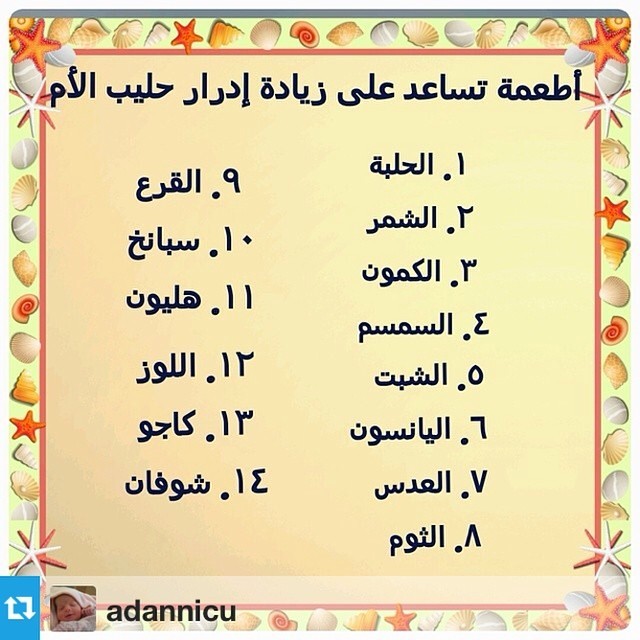 أطعمة تساعد على زيادة إدرار حليب الأم

١. الحلبة
٢. الشمر
٣. الكمون
٤. السمسم
٥. الشبت
٦. اليانسون
٧. العدس
٨. الثوم

٩. القرع
١٠. سبانخ
١١. هليون
١٢. اللوز
١٣. كاجو
١٤. شوفان

adannicu